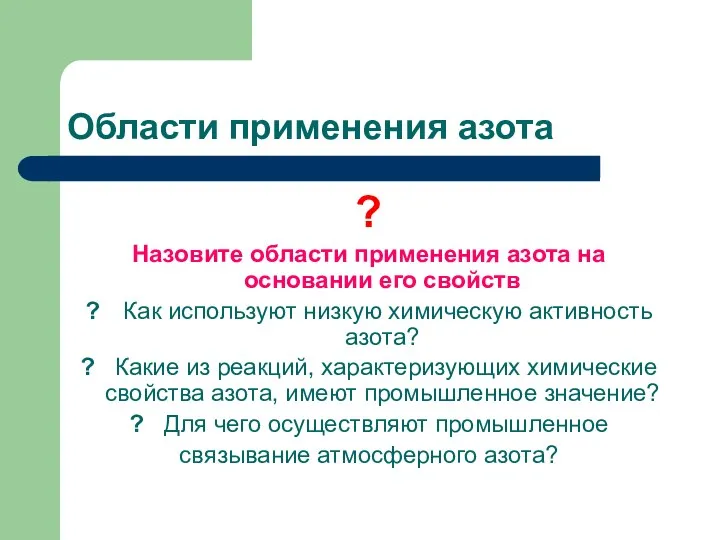 Области применения азота

?

Назовите области применения азота на основании его свойств

? Как используют низкую химическую активность азота?

? Какие из реакций, характеризующих химические свойства азота, имеют промышленное значение?

? Для чего осуществляют промышленное связывание атмосферного азота?